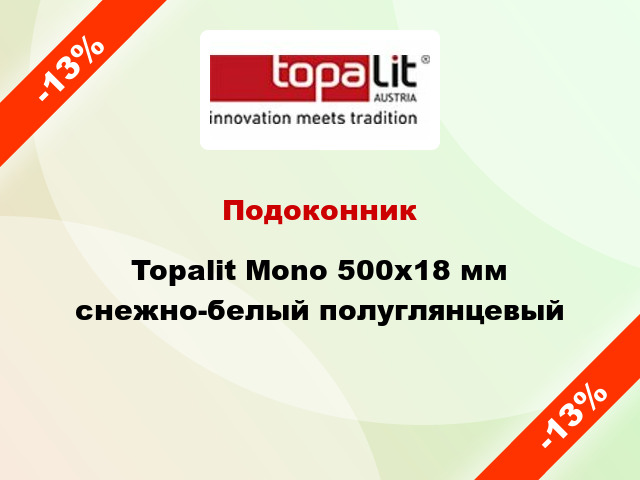 -13%

topalit®
AUSTRIA
innovation meets tradition

Подоконник

Topalit Mono 500x18 мм снежно-белый полуглянцевый

-13%